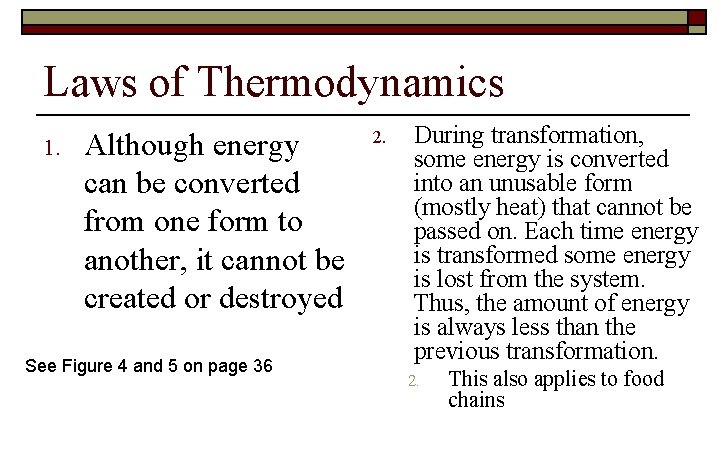 Laws of Thermodynamics

1. Although energy can be converted from one form to another, it cannot be created or destroyed

See Figure 4 and 5 on page 36

2. During transformation, some energy is converted into an unusable form (mostly heat) that cannot be passed on. Each time energy is transformed some energy is lost from the system. Thus, the amount of energy is always less than the previous transformation.

2. This also applies to food chains